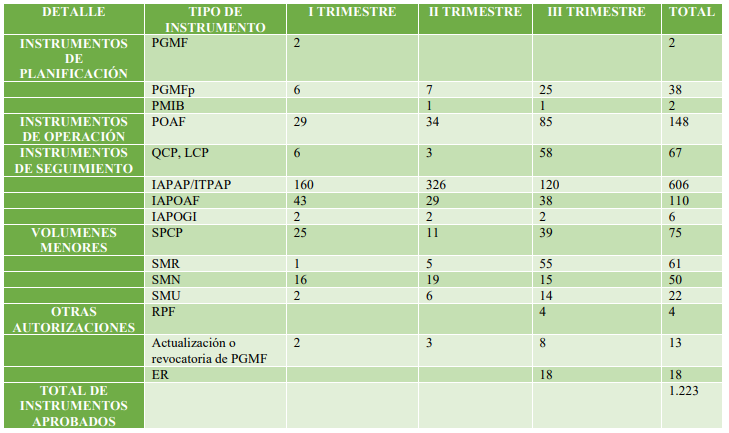 | DETALLE | TIPO DE INSTRUMENTO | I TRIMESTRE | II TRIMESTRE | III TRIMESTRE | TOTAL |
|---|---|---|---|---|---|
| INSTRUMENTOS DE PLANIFICACIÓN | PGMF | 2 | | | 2 |
| | PGMFp | 6 | 7 | 25 | 38 |
| | PMIB | | 1 | 1 | 2 |
| INSTRUMENTOS DE OPERACIÓN | POAF | 29 | 34 | 85 | 148 |
| INSTRUMENTOS DE SEGUIMIENTO | QCP, LCP | 6 | 3 | 58 | 67 |
| | IAPAP/ITPAP | 160 | 326 | 120 | 606 |
| | IAPOAF | 43 | 29 | 38 | 110 |
| | IAPOGI | 2 | 2 | 2 | 6 |
| VOLUMENES MENORES | SPCP | 25 | 11 | 39 | 75 |
| | SMR | 1 | 5 | 55 | 61 |
| | SMN | 16 | 19 | 15 | 50 |
| | SMU | 2 | 6 | 14 | 22 |
| OTRAS AUTORIZACIONES | RPF | | | 4 | 4 |
| | Actualización o revocatoria de PGMF | 2 | 3 | 8 | 13 |
| | ER | | | 18 | 18 |
| TOTAL DE INSTRUMENTOS APROBADOS | | | | | 1.223 |